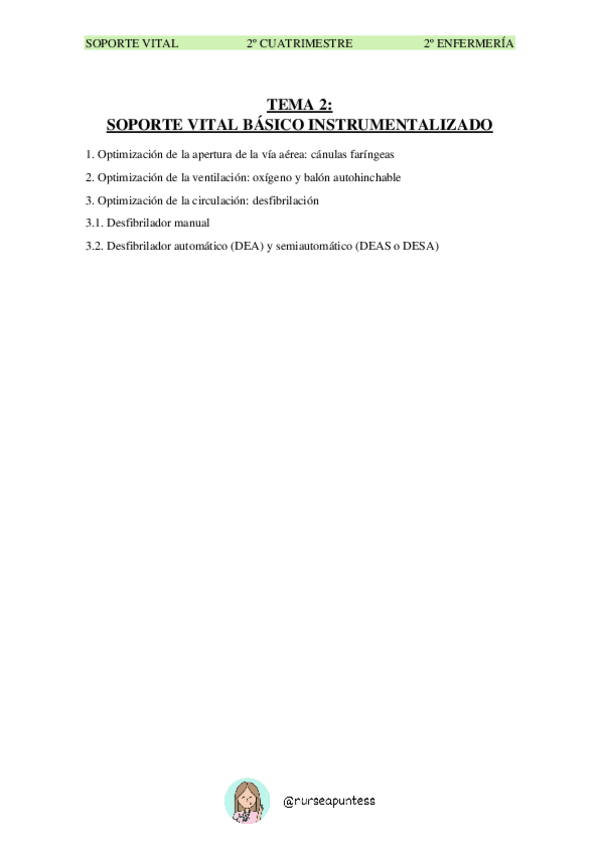 SOPORTE VITAL 2º CUATRIMESTRE 2º ENFERMERÍA

TEMA 2:
SOPORTE VITAL BÁSICO INSTRUMENTALIZADO

1. Optimización de la apertura de la vía aérea: cánulas faríngeas

2. Optimización de la ventilación: oxígeno y balón autohinchable

3. Optimización de la circulación: desfibrilación

3.1. Desfibrilador manual

3.2. Desfibrilador automático (DEA) y semiautomático (DEAS o DESA)

@nurseapuntess